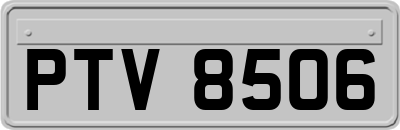 PTV 8506